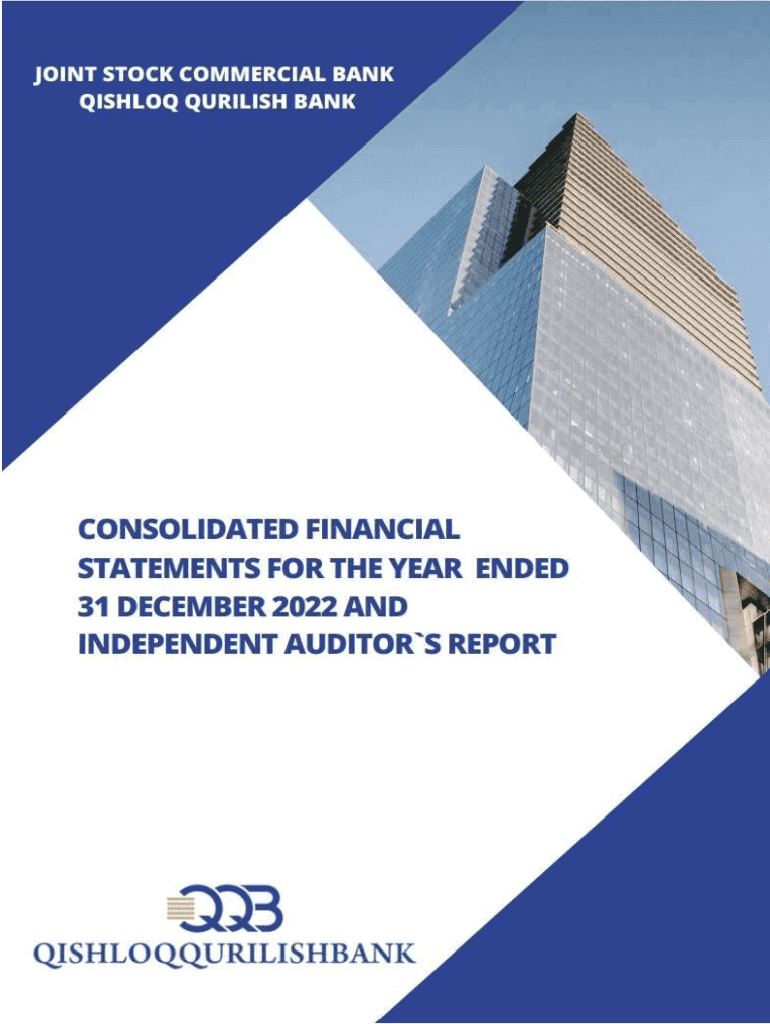 JOINT STOCK COMMERCIAL BANK
QISHLOQ QURILISH BANK

CONSOLIDATED FINANCIAL STATEMENTS FOR THE YEAR ENDED 31 DECEMBER 2022 AND INDEPENDENT AUDITOR`S REPORT

QQB
QISHLOQQURILISHBANK